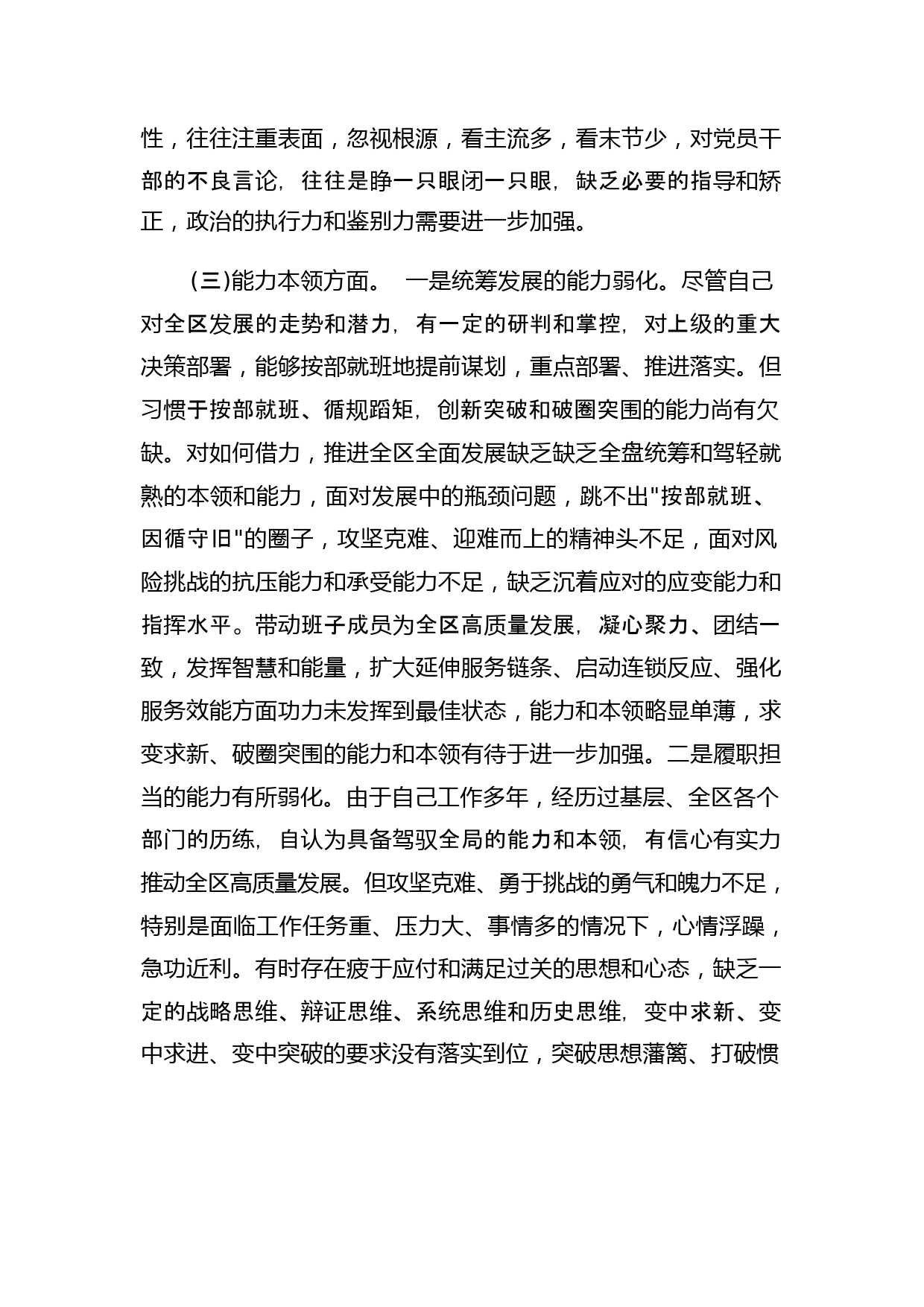 性，往往注重表面，忽视根源，看主流多，看末节少，对党员干部的不良言论，往往是睁一只眼闭一只眼，缺乏必要的指导和矫正，政治的执行力和鉴别力需要进一步加强。

（三)能力本领方面。 一是统筹发展的能力弱化。尽管自己对全区发展的走势和潜力，有一定的研判和掌控，对上级的重大决策部署，能够按部就班地提前谋划，重点部署、推进落实。但习惯于按部就班、循规蹈矩，创新突破和破圈突围的能力尚有欠缺。对如何借力，推进全区全面发展缺乏缺乏全盘统筹和驾轻就熟的本领和能力，面对发展中的瓶颈问题，跳不出"按部就班、因循守旧"的圈子，攻坚克难、迎难而上的精神头不足，面对风险挑战的抗压能力和承受能力不足，缺乏沉着应对的应变能力和指挥水平。带动班子成员为全区高质量发展，凝心聚力、团结一致，发挥智慧和能量，扩大延伸服务链条、启动连锁反应、强化服务效能方面功力未发挥到最佳状态，能力和本领略显单薄，求变求新、破圈突围的能力和本领有待于进一步加强。二是履职担当的能力有所弱化。由于自己工作多年，经历过基层、全区各个部门的历练，自认为具备驾驭全局的能力和本领，有信心有实力推动全区高质量发展。但攻坚克难、勇于挑战的勇气和魄力不足，特别是面临工作任务重、压力大、事情多的情况下，心情浮躁，急功近利。有时存在疲于应付和满足过关的思想和心态，缺乏一定的战略思维、辩证思维、系统思维和历史思维，变中求新、变中求进、变中突破的要求没有落实到位，突破思想藩篱、打破惯